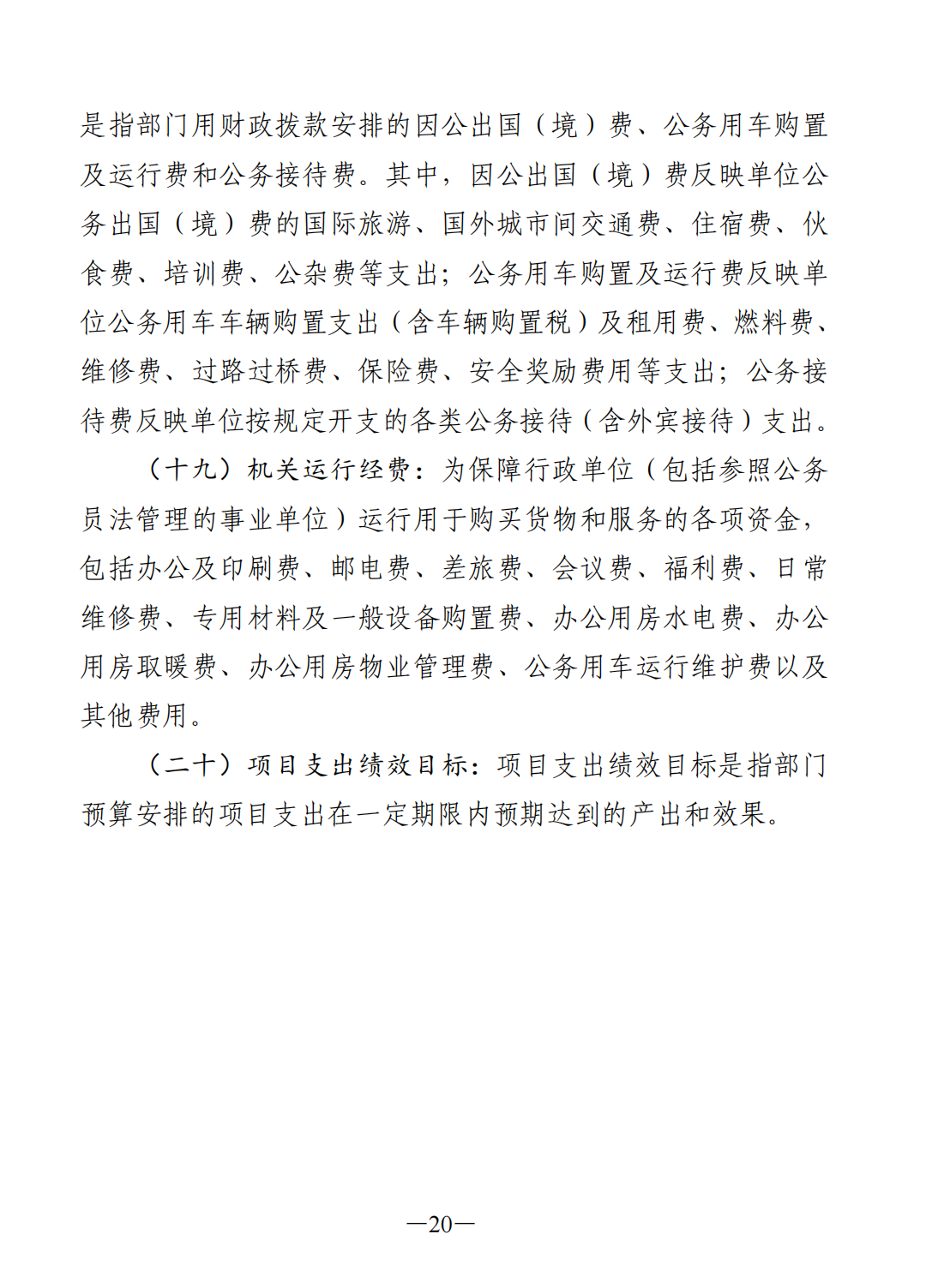 是指部门用财政拨款安排的因公出国（境）费、公务用车购置及运行费和公务接待费。其中，因公出国（境）费反映单位公务出国（境）费的国际旅游、国外城市间交通费、住宿费、伙食费、培训费、公杂费等支出；公务用车购置及运行费反映单位公务用车车辆购置支出（含车辆购置税）及租用费、燃料费、维修费、过路过桥费、保险费、安全奖励费用等支出；公务接待费反映单位按规定开支的各类公务接待（含外宾接待）支出。

（十九）机关运行经费：为保障行政单位（包括参照公务员法管理的事业单位）运行用于购买货物和服务的各项资金，包括办公及印刷费、邮电费、差旅费、会议费、福利费、日常维修费、专用材料及一般设备购置费、办公用房水电费、办公用房取暖费、办公用房物业管理费、公务用车运行维护费以及其他费用。

（二十）项目支出绩效目标：项目支出绩效目标是指部门预算安排的项目支出在一定期限内预期达到的产出和效果。

—20—